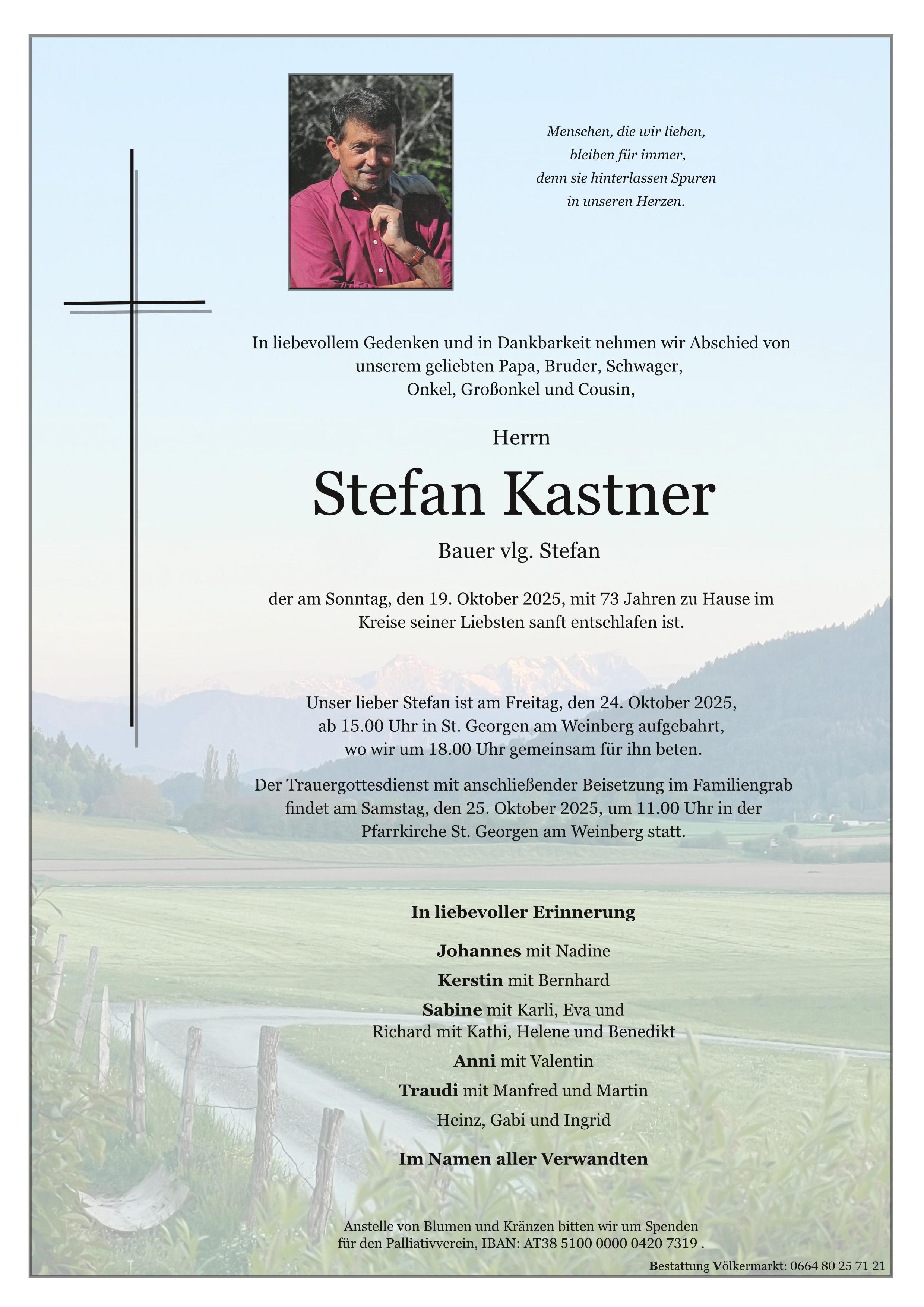 Menschen, die wir lieben,
bleiben für immer,
denn sie hinterlassen Spuren
in unseren Herzen.

In liebevollem Gedenken und in Dankbarkeit nehmen wir Abschied von unserem geliebten Papa, Bruder, Schwager, Onkel, Großonkel und Cousin,

Herrn

Stefan Kastner

Bauer vlg. Stefan

der am Sonntag, den 19. Oktober 2025, mit 73 Jahren zu Hause im Kreise seiner Liebsten sanft entschlafen ist.

Unser lieber Stefan ist am Freitag, den 24. Oktober 2025, ab 15.00 Uhr in St. Georgen am Weinberg aufgebahrt, wo wir um 18.00 Uhr gemeinsam für ihn beten.

Der Trauergottesdienst mit anschließender Beisetzung im Familiengrab findet am Samstag, den 25. Oktober 2025, um 11.00 Uhr in der Pfarrkirche St. Georgen am Weinberg statt.

In liebevoller Erinnerung

Johannes mit Nadine

Kerstin mit Bernhard

Sabine mit Karli, Eva und
Richard mit Kathi, Helene und Benedikt

Anni mit Valentin

Traudi mit Manfred und Martin

Heinz, Gabi und Ingrid

Im Namen aller Verwandten

Anstelle von Blumen und Kränzen bitten wir um Spenden für den Palliativverein, IBAN: AT38 5100 0000 0420 7319 .

Bestattung Völkermarkt: 0664 80 25 71 21